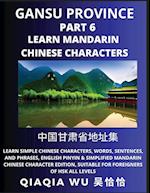 GANSU PROVINCE
PART 6
LEARN MANDARIN CHINESE CHARACTERS

中国甘肃省地址集

LEARN SIMPLE CHINESE CHARACTERS, WORDS, SENTENCES, AND PHRASES, ENGLISH PINYIN & SIMPLIFIED MANDARIN CHINESE CHARACTER EDITION, SUITABLE FOR FOREIGNERS OF HSK ALL LEVELS

QIAQIA WU 吴恰恰